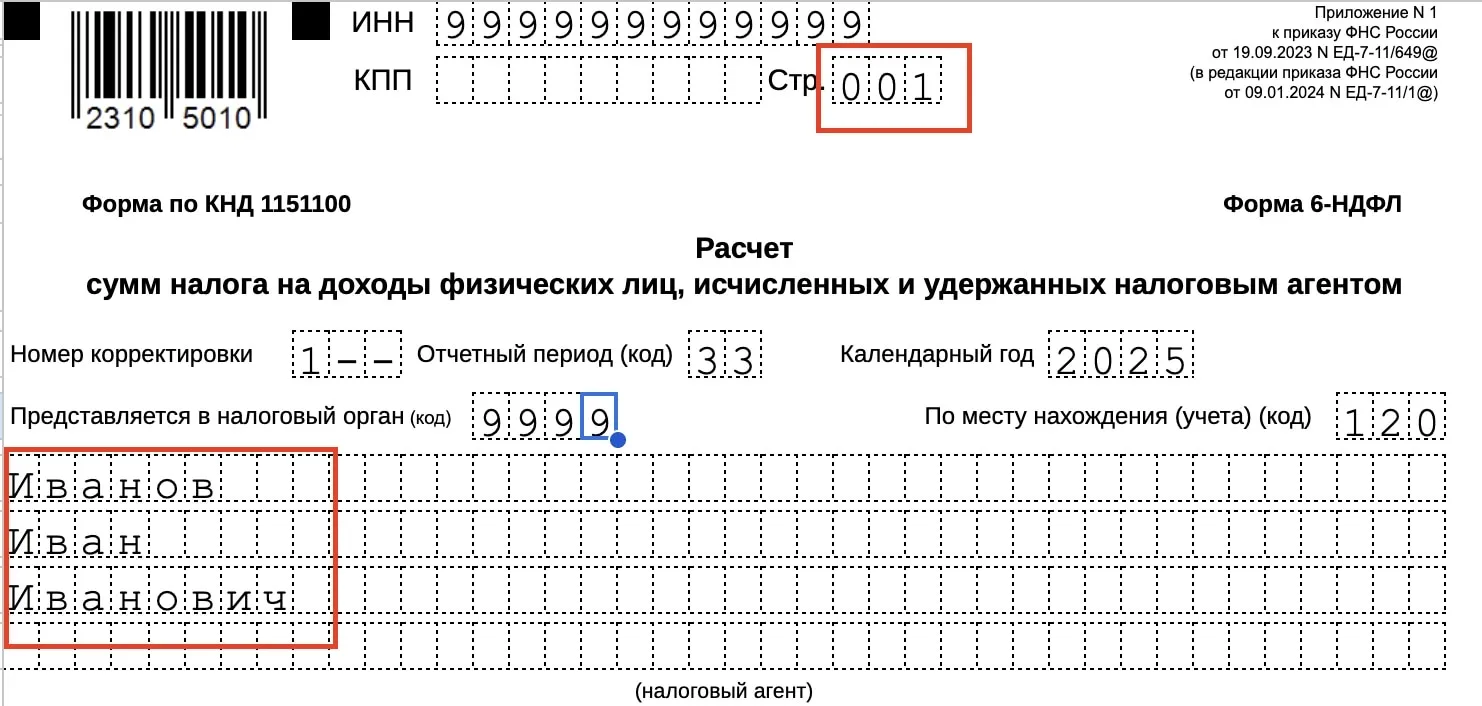 2310 5010

ИНН 999999999999

КПП

Стр. 001

Приложение N 1
к приказу ФНС России
от 19.09.2023 N ЕД-7-11/649@
(в редакции приказа ФНС России
от 09.01.2024 N ЕД-7-11/1@)

Форма по КНД 1151100

Форма 6-НДФЛ

Расчет
сумм налога на доходы физических лиц, исчисленных и удержанных налоговым агентом

Номер корректировки 1--

Отчетный период (код) 33

Календарный год 2025

Представляется в налоговый орган (код) 9999

По месту нахождения (учета) (код) 120

Иванов
Иван
Иванович

(налоговый агент)